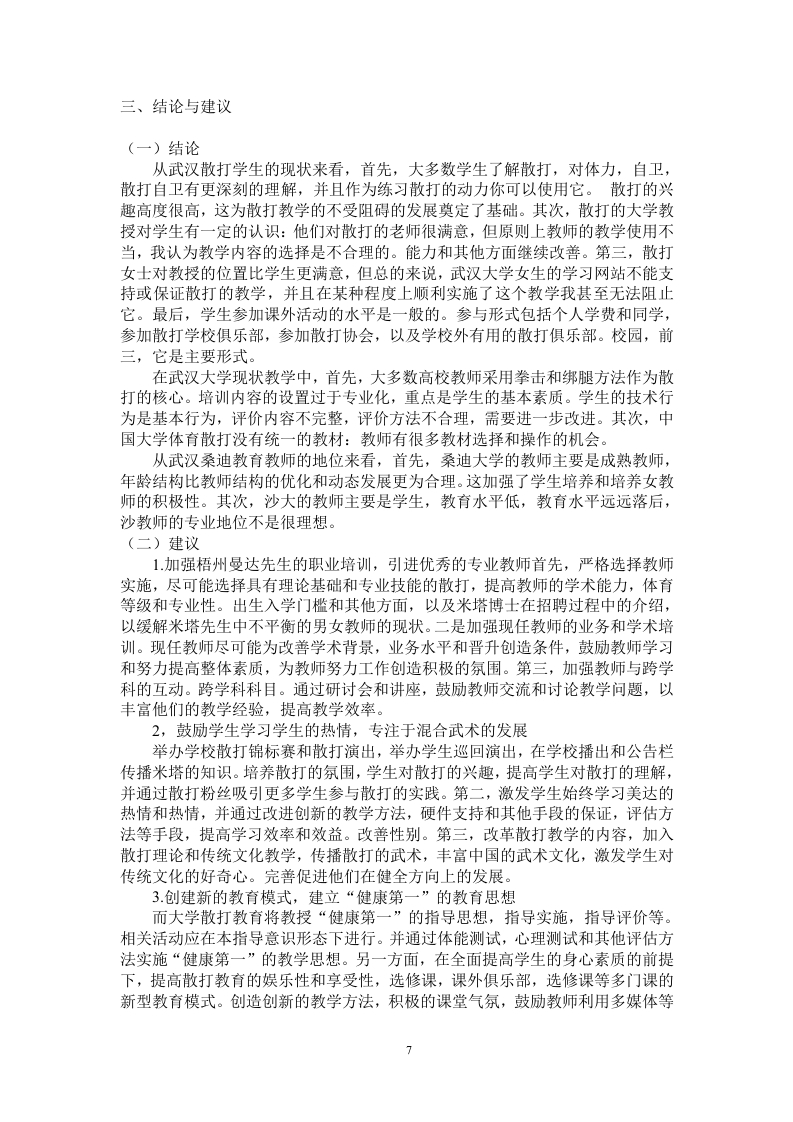 三、结论与建议

（一）结论

从武汉散打学生的现状来看，首先，大多数学生了解散打，对体力，自卫，散打自卫有更深刻的理解，并且作为练习散打的动力你可以使用它。 散打的兴趣高度很高，这为散打教学的不受阻碍的发展奠定了基础。其次，散打的大学教授对学生有一定的认识：他们对散打的老师很满意，但原则上教师的教学使用不当，我认为教学内容的选择是不合理的。能力和其他方面继续改善。第三，散打女士对教授的位置比学生更满意，但总的来说，武汉大学女生的学习网站不能支持或保证散打的教学，并且在某种程度上顺利实施了这个教学我甚至无法阻止它。最后，学生参加课外活动的水平是一般的。参与形式包括个人学费和同学，参加散打学校俱乐部，参加散打协会，以及学校外有用的散打俱乐部。校园，前三，它是主要形式。

在武汉大学现状教学中，首先，大多数高校教师采用拳击和绑腿方法作为散打的核心。培训内容的设置过于专业化，重点是学生的基本素质。学生的技术行为是基本行为，评价内容不完整，评价方法不合理，需要进一步改进。其次，中国大学体育散打没有统一的教材：教师有很多教材选择和操作的机会。

从武汉桑迪教育教师的地位来看，首先，桑迪大学的教师主要是成熟教师，年龄结构比教师结构的优化和动态发展更为合理。这加强了学生培养和培养女教师的积极性。其次，沙大的教师主要是学生，教育水平低，教育水平远远落后，沙教师的专业地位不是很理想。

（二）建议

1.加强梧州曼达先生的职业培训，引进优秀的专业教师首先，严格选择教师实施，尽可能选择具有理论基础和专业技能的散打，提高教师的学术能力，体育等级和专业性。出生入学门槛和其他方面，以及米塔博士在招聘过程中的介绍，以缓解米塔先生中不平衡的男女教师的现状。二是加强现任教师的业务和学术培训。现任教师尽可能为改善学术背景，业务水平和晋升创造条件，鼓励教师学习和努力提高整体素质，为教师努力工作创造积极的氛围。第三，加强教师与跨学科的互动。跨学科科目。通过研讨会和讲座，鼓励教师交流和讨论教学问题，以丰富他们的教学经验，提高教学效率。

2，鼓励学生学习学生的热情，专注于混合武术的发展

举办学校散打锦标赛和散打演出，举办学生巡回演出，在学校播出和公告栏传播米塔的知识。培养散打的氛围，学生对散打的兴趣，提高学生对散打的理解，并通过散打粉丝吸引更多学生参与散打的实践。第二，激发学生始终学习美达的热情和热情，并通过改进创新的教学方法，硬件支持和其他手段的保证，评估方法等手段，提高学习效率和效益。改善性别。第三，改革散打教学的内容，加入散打理论和传统文化教学，传播散打的武术，丰富中国的武术文化，激发学生对传统文化的好奇心。完善促进他们在健全方向上的发展。

3.创建新的教育模式，建立“健康第一”的教育思想

而大学散打教育将教授“健康第一”的指导思想，指导实施，指导评价等。相关活动应在本指导意识形态下进行。并通过体能测试，心理测试和其他评估方法实施“健康第一”的教学思想。另一方面，在全面提高学生的身心素质的前提下，提高散打教育的娱乐性和享受性，选修课，课外俱乐部，选修课等多门课的新型教育模式。创造创新的教学方法，积极的课堂气氛，鼓励教师利用多媒体等

7